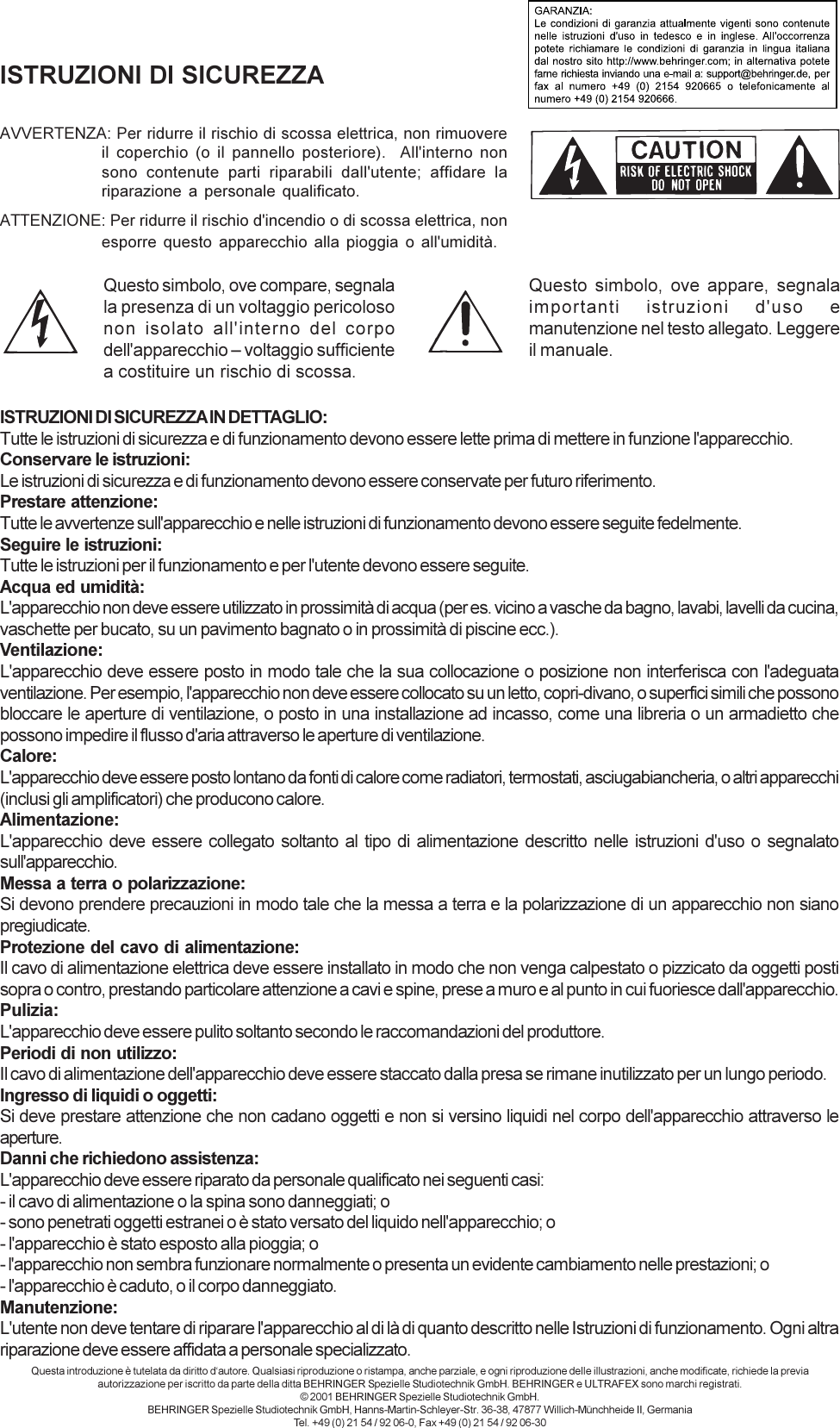 GARANZIA:
Le condizioni di garanzia attualmente vigenti sono contenute nelle istruzioni d'uso in tedesco e in inglese. All'occorrenza potete richiamare le condizioni di garanzia in lingua italiana dal nostro sito http://www.behringer.com; in alternativa potete farne richiesta inviando una e-mail a: support@behringer.de, per fax al numero +49 (0) 2154 920665 o telefonicamente al numero +49 (0) 2154 920666.

ISTRUZIONI DI SICUREZZA

AVVERTENZA: Per ridurre il rischio di scossa elettrica, non rimuovere il coperchio (o il pannello posteriore). All'interno non sono contenute parti riparabili dall'utente; affidare la riparazione a personale qualificato.

ATTENZIONE: Per ridurre il rischio d'incendio o di scossa elettrica, non esporre questo apparecchio alla pioggia o all'umidità.

CAUTION
RISK OF ELECTRIC SHOCK
DO NOT OPEN

Questo simbolo, ove compare, segnala la presenza di un voltaggio pericoloso non isolato all'interno del corpo dell'apparecchio – voltaggio sufficiente a costituire un rischio di scossa.

Questo simbolo, ove appare, segnala importanti istruzioni d'uso e manutenzione nel testo allegato. Leggere il manuale.

ISTRUZIONI DI SICUREZZA IN DETTAGLIO:
Tutte le istruzioni di sicurezza e di funzionamento devono essere lette prima di mettere in funzione l'apparecchio.
Conservare le istruzioni:
Le istruzioni di sicurezza e di funzionamento devono essere conservate per futuro riferimento.
Prestare attenzione:
Tutte le avvertenze sull'apparecchio e nelle istruzioni di funzionamento devono essere seguite fedelmente.
Seguire le istruzioni:
Tutte le istruzioni per il funzionamento e per l'utente devono essere seguite.
Acqua ed umidità:
L'apparecchio non deve essere utilizzato in prossimità di acqua (per es. vicino a vasche da bagno, lavabi, lavelli da cucina, vaschette per bucato, su un pavimento bagnato o in prossimità di piscine ecc.).
Ventilazione:
L'apparecchio deve essere posto in modo tale che la sua collocazione o posizione non interferisca con l'adeguata ventilazione. Per esempio, l'apparecchio non deve essere collocato su un letto, copri-divano, o superfici simili che possono bloccare le aperture di ventilazione, o posto in una installazione ad incasso, come una libreria o un armadietto che possono impedire il flusso d'aria attraverso le aperture di ventilazione.
Calore:
L'apparecchio deve essere posto lontano da fonti di calore come radiatori, termostati, asciugabiancheria, o altri apparecchi (inclusi gli amplificatori) che producono calore.
Alimentazione:
L'apparecchio deve essere collegato soltanto al tipo di alimentazione descritto nelle istruzioni d'uso o segnalato sull'apparecchio.
Messa a terra o polarizzazione:
Si devono prendere precauzioni in modo tale che la messa a terra e la polarizzazione di un apparecchio non siano pregiudicate.
Protezione del cavo di alimentazione:
Il cavo di alimentazione elettrica deve essere installato in modo che non venga calpestato o pizzicato da oggetti posti sopra o contro, prestando particolare attenzione a cavi e spine, prese a muro e al punto in cui fuoriesce dall'apparecchio.
Pulizia:
L'apparecchio deve essere pulito soltanto secondo le raccomandazioni del produttore.
Periodi di non utilizzo:
Il cavo di alimentazione dell'apparecchio deve essere staccato dalla presa se rimane inutilizzato per un lungo periodo.
Ingresso di liquidi o oggetti:
Si deve prestare attenzione che non cadano oggetti e non si versino liquidi nel corpo dell'apparecchio attraverso le aperture.
Danni che richiedono assistenza:
L'apparecchio deve essere riparato da personale qualificato nei seguenti casi:
- il cavo di alimentazione o la spina sono danneggiati; o
- sono penetrati oggetti estranei o è stato versato del liquido nell'apparecchio; o
- l'apparecchio è stato esposto alla pioggia; o
- l'apparecchio non sembra funzionare normalmente o presenta un evidente cambiamento nelle prestazioni; o
- l'apparecchio è caduto, o il corpo danneggiato.
Manutenzione:
L'utente non deve tentare di riparare l'apparecchio al di là di quanto descritto nelle Istruzioni di funzionamento. Ogni altra riparazione deve essere affidata a personale specializzato.

Questa introduzione è tutelata da diritto d'autore. Qualsiasi riproduzione o ristampa, anche parziale, e ogni riproduzione delle illustrazioni, anche modificate, richiede la previa autorizzazione per iscritto da parte della ditta BEHRINGER Spezielle Studiotechnik GmbH. BEHRINGER e ULTRAFEX sono marchi registrati.
© 2001 BEHRINGER Spezielle Studiotechnik GmbH.
BEHRINGER Spezielle Studiotechnik GmbH, Hanns-Martin-Schleyer-Str. 36-38, 47877 Willich-Münchheide II, Germania
Tel. +49 (0) 21 54 / 92 06-0, Fax +49 (0) 21 54 / 92 06-30